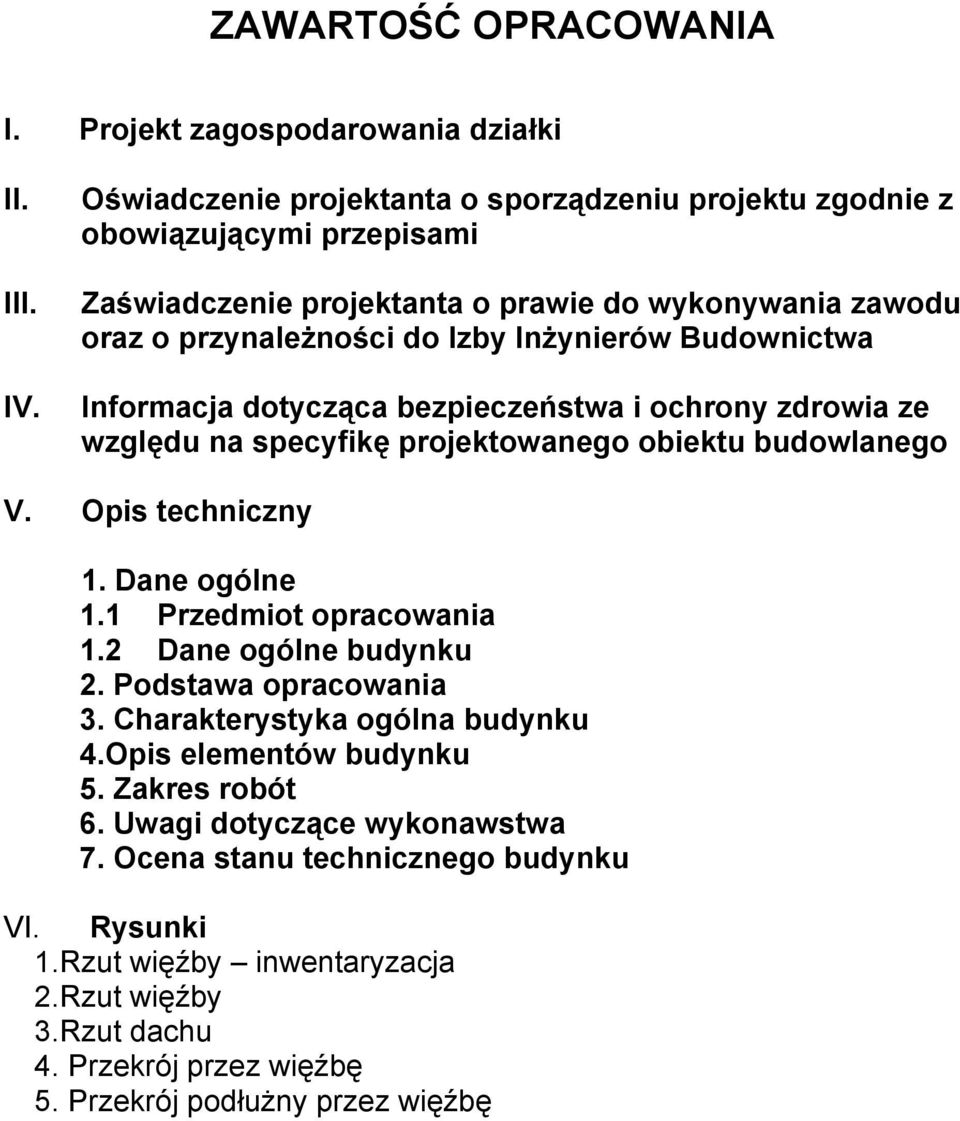 ZAWARTOŚĆ OPRACOWANIA

I. Projekt zagospodarowania działki

II. Oświadczenie projektanta o sporządzeniu projektu zgodnie z obowiązującymi przepisami

III. Zaświadczenie projektanta o prawie do wykonywania zawodu oraz o przynależności do Izby Inżynierów Budownictwa

IV. Informacja dotycząca bezpieczeństwa i ochrony zdrowia ze względu na specyfikę projektowanego obiektu budowlanego

V. Opis techniczny

1. Dane ogólne
1.1 Przedmiot opracowania
1.2 Dane ogólne budynku
2. Podstawa opracowania
3. Charakterystyka ogólna budynku
4.Opis elementów budynku
5. Zakres robót
6. Uwagi dotyczące wykonawstwa
7. Ocena stanu technicznego budynku

VI. Rysunki
1.Rzut więźby – inwentaryzacja
2.Rzut więźby
3.Rzut dachu
4. Przekrój przez więźbę
5. Przekrój podłużny przez więźbę